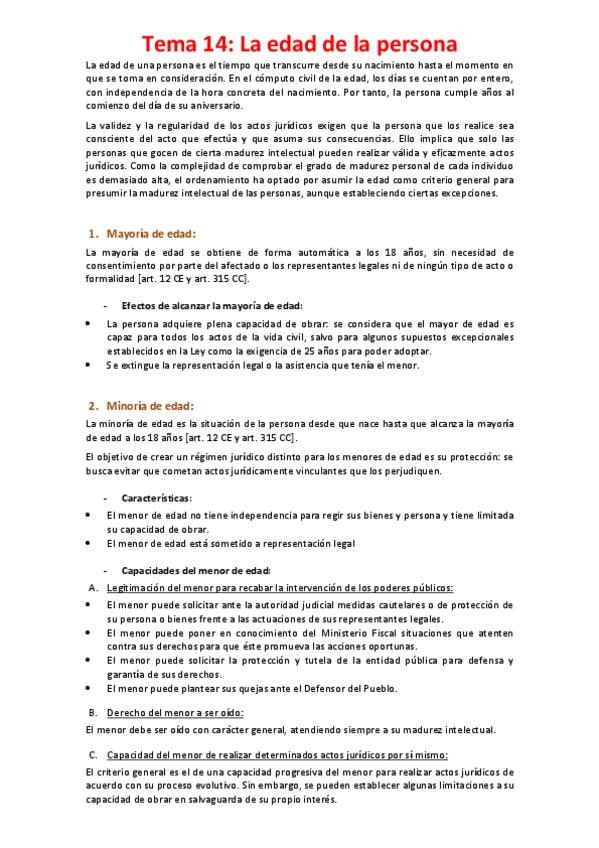 Tema 14: La edad de la persona

La edad de una persona es el tiempo que transcurre desde su nacimiento hasta el momento en que se toma en consideración. En el cómputo civil de la edad, los días se cuentan por entero, con independencia de la hora concreta del nacimiento. Por tanto, la persona cumple años al comienzo del día de su aniversario.

La validez y la regularidad de los actos jurídicos exigen que la persona que los realice sea consciente del acto que efectúa y que asuma sus consecuencias. Ello implica que solo las personas que gocen de cierta madurez intelectual pueden realizar válida y eficazmente actos jurídicos. Como la complejidad de comprobar el grado de madurez personal de cada individuo es demasiado alta, el ordenamiento ha optado por asumir la edad como criterio general para presumir la madurez intelectual de las personas, aunque estableciendo ciertas excepciones.

1. Mayoría de edad:

La mayoría de edad se obtiene de forma automática a los 18 años, sin necesidad de consentimiento por parte del afectado o los representantes legales ni de ningún tipo de acto o formalidad [art. 12 CE y art. 315 CC].

- Efectos de alcanzar la mayoría de edad:

• La persona adquiere plena capacidad de obrar: se considera que el mayor de edad es capaz para todos los actos de la vida civil, salvo para algunos supuestos excepcionales establecidos en la Ley como la exigencia de 25 años para poder adoptar.
• Se extingue la representación legal o la asistencia que tenía el menor.

2. Minoría de edad:

La minoría de edad es la situación de la persona desde que nace hasta que alcanza la mayoría de edad a los 18 años [art. 12 CE y art. 315 CC].

El objetivo de crear un régimen jurídico distinto para los menores de edad es su protección: se busca evitar que cometan actos jurídicamente vinculantes que los perjudiquen.

- Características:

• El menor de edad no tiene independencia para regir sus bienes y persona y tiene limitada su capacidad de obrar.
• El menor de edad está sometido a representación legal

- Capacidades del menor de edad:

A. Legitimación del menor para recabar la intervención de los poderes públicos:

• El menor puede solicitar ante la autoridad judicial medidas cautelares o de protección de su persona o bienes frente a las actuaciones de sus representantes legales.
• El menor puede poner en conocimiento del Ministerio Fiscal situaciones que atenten contra sus derechos para que éste promueva las acciones oportunas.
• El menor puede solicitar la protección y tutela de la entidad pública para defensa y garantía de sus derechos.
• El menor puede plantear sus quejas ante el Defensor del Pueblo.

B. Derecho del menor a ser oído:

El menor debe ser oído con carácter general, atendiendo siempre a su madurez intelectual.

C. Capacidad del menor de realizar determinados actos jurídicos por sí mismo:

El criterio general es el de una capacidad progresiva del menor para realizar actos jurídicos de acuerdo con su proceso evolutivo. Sin embargo, se pueden establecer algunas limitaciones a su capacidad de obrar en salvaguarda de su propio interés.